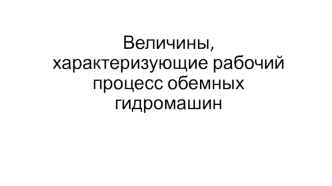 Величины, характеризующие рабочий процесс обемных гидромашин